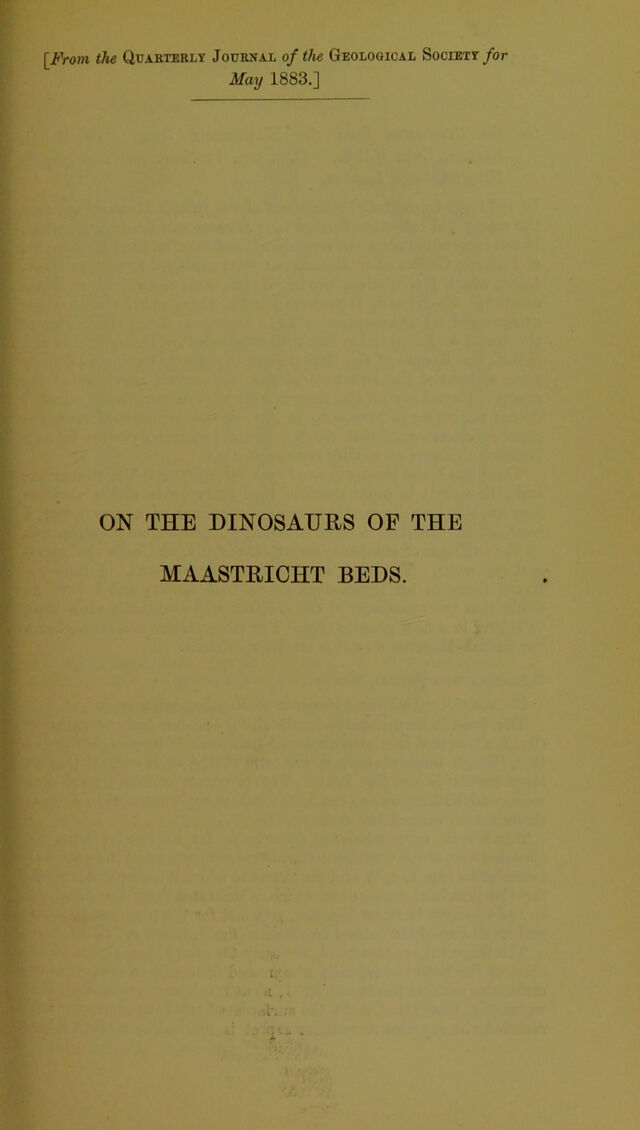 [From the Quarterly Journal of the Geological Society for May 1883.]

ON THE DINOSAURS OF THE MAASTRICHT BEDS.